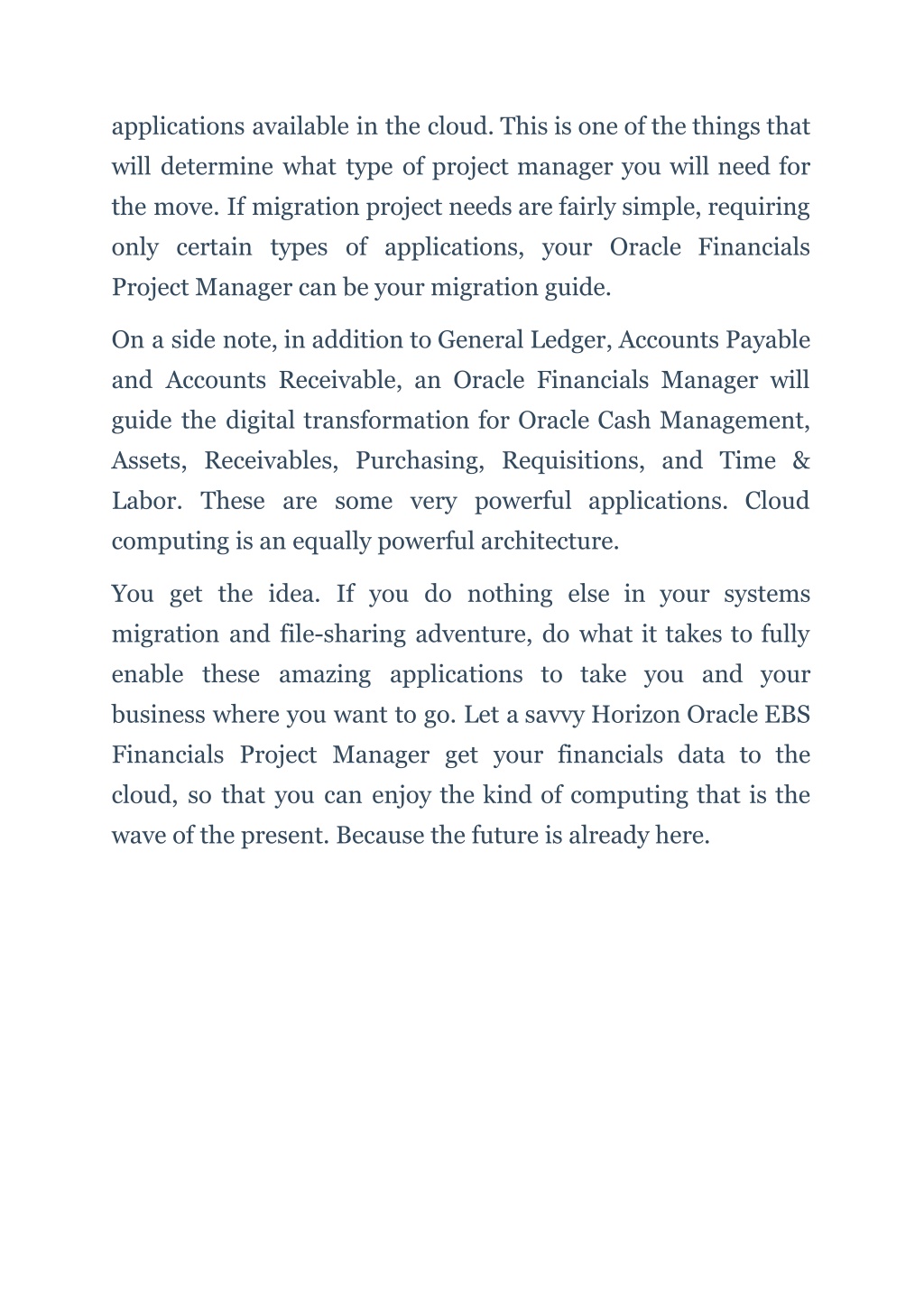 applications available in the cloud. This is one of the things that will determine what type of project manager you will need for the move. If migration project needs are fairly simple, requiring only certain types of applications, your Oracle Financials Project Manager can be your migration guide.

On a side note, in addition to General Ledger, Accounts Payable and Accounts Receivable, an Oracle Financials Manager will guide the digital transformation for Oracle Cash Management, Assets, Receivables, Purchasing, Requisitions, and Time & Labor. These are some very powerful applications. Cloud computing is an equally powerful architecture.

You get the idea. If you do nothing else in your systems migration and file-sharing adventure, do what it takes to fully enable these amazing applications to take you and your business where you want to go. Let a savvy Horizon Oracle EBS Financials Project Manager get your financials data to the cloud, so that you can enjoy the kind of computing that is the wave of the present. Because the future is already here.